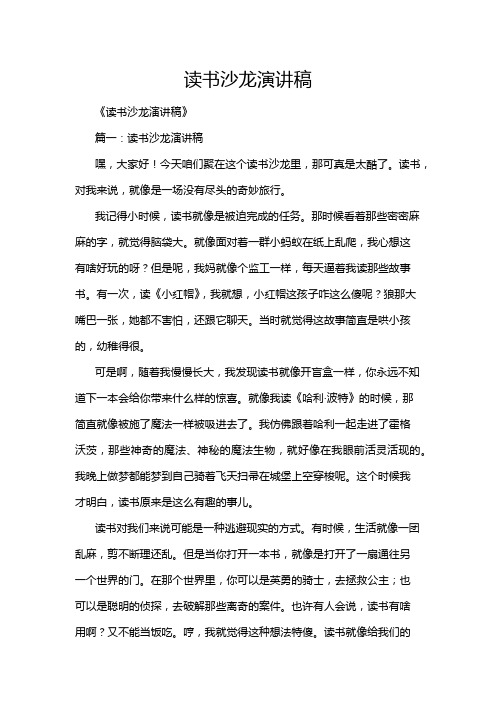 读书沙龙演讲稿

《读书沙龙演讲稿》

篇一：读书沙龙演讲稿

嘿，大家好！今天咱们聚在这个读书沙龙里，那可真是太酷了。读书，对我来说，就像是一场没有尽头的奇妙旅行。

我记得小时候，读书就像是被迫完成的任务。那时候看着那些密密麻麻的字，就觉得脑袋大。就像面对着一群小蚂蚁在纸上乱爬，我心想这有啥好玩的呀？但是呢，我妈就像个监工一样，每天逼着我读那些故事书。有一次，读《小红帽》，我就想，小红帽这孩子咋这么傻呢？狼那大嘴巴一张，她都不害怕，还跟它聊天。当时就觉得这故事简直是哄小孩的，幼稚得很。

可是啊，随着我慢慢长大，我发现读书就像开盲盒一样，你永远不知道下一本会给你带来什么样的惊喜。就像我读《哈利·波特》的时候，那简直就像被施了魔法一样被吸进去了。我仿佛跟着哈利一起走进了霍格沃茨，那些神奇的魔法、神秘的魔法生物，就好像在我眼前活灵活现的。我晚上做梦都能梦到自己骑着飞天扫帚在城堡上空穿梭呢。这个时候我才明白，读书原来是这么有趣的事儿。

读书对我们来说可能是一种逃避现实的方式。有时候，生活就像一团乱麻，剪不断理还乱。但是当你打开一本书，就像是打开了一扇通往另一个世界的门。在那个世界里，你可以是英勇的骑士，去拯救公主；也可以是聪明的侦探，去破解那些离奇的案件。也许有人会说，读书有啥用啊？又不能当饭吃。哼，我就觉得这种想法特傻。读书就像给我们的